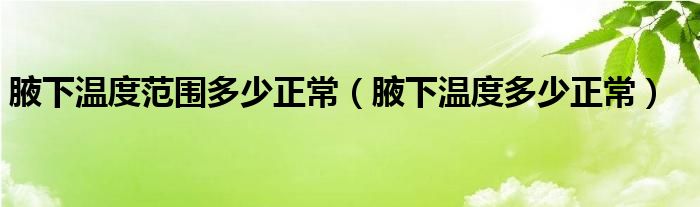 腋下温度范围多少正常（腋下温度多少正常）